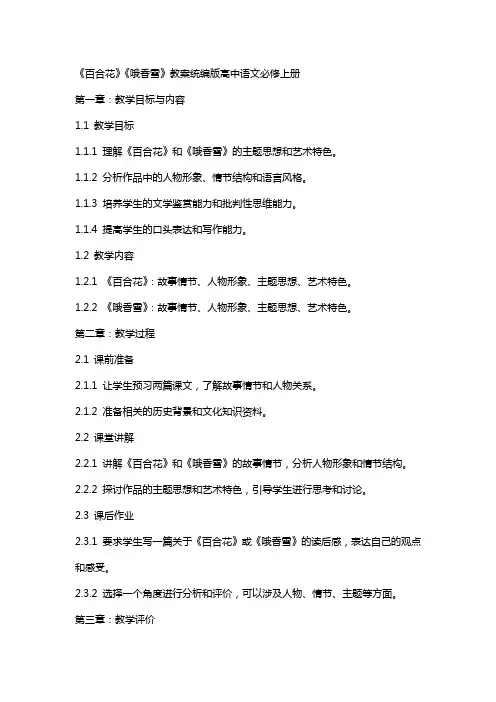 《百合花》《哦香雪》教案统编版高中语文必修上册

第一章：教学目标与内容

1.1 教学目标

1.1.1 理解《百合花》和《哦香雪》的主题思想和艺术特色。

1.1.2 分析作品中的人物形象、情节结构和语言风格。

1.1.3 培养学生的文学鉴赏能力和批判性思维能力。

1.1.4 提高学生的口头表达和写作能力。

1.2 教学内容

1.2.1 《百合花》：故事情节、人物形象、主题思想、艺术特色。

1.2.2 《哦香雪》：故事情节、人物形象、主题思想、艺术特色。

第二章：教学过程

2.1 课前准备

2.1.1 让学生预习两篇课文，了解故事情节和人物关系。

2.1.2 准备相关的历史背景和文化知识资料。

2.2 课堂讲解

2.2.1 讲解《百合花》和《哦香雪》的故事情节，分析人物形象和情节结构。

2.2.2 探讨作品的主题思想和艺术特色，引导学生进行思考和讨论。

2.3 课后作业

2.3.1 要求学生写一篇关于《百合花》或《哦香雪》的读后感，表达自己的观点和感受。

2.3.2 选择一个角度进行分析和评价，可以涉及人物、情节、主题等方面。

第三章：教学评价